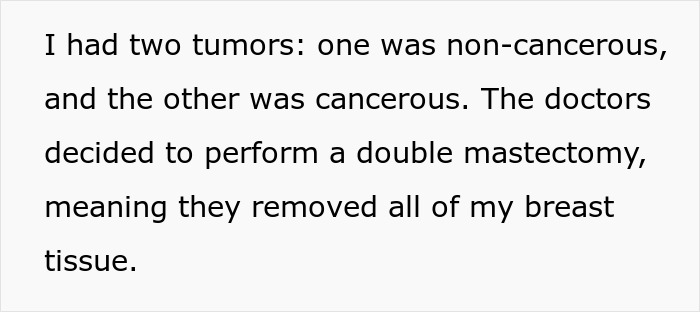 I had two tumors: one was non-cancerous, and the other was cancerous. The doctors decided to perform a double mastectomy, meaning they removed all of my breast tissue.